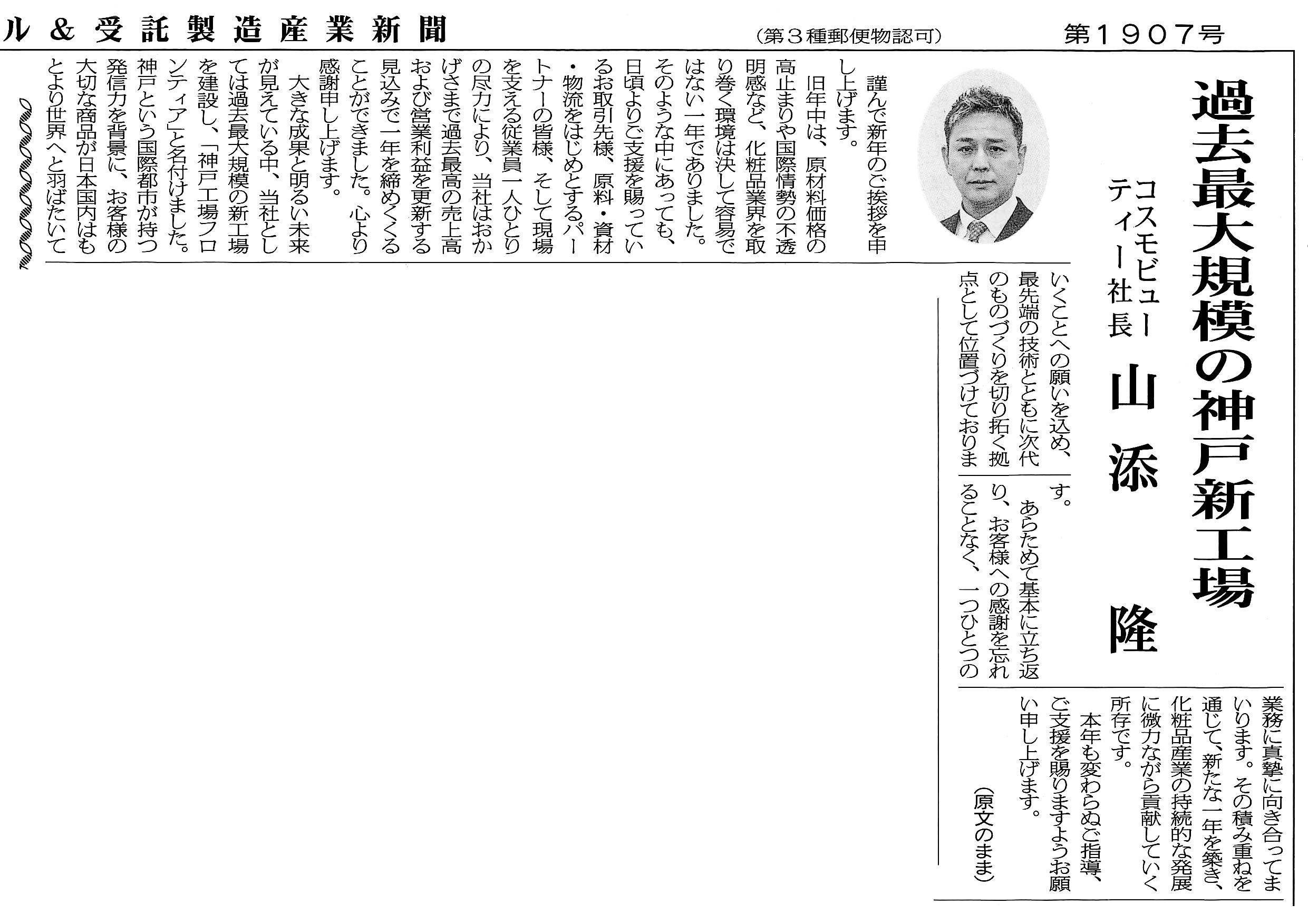 ル＆受託製造産業新聞　（第３種郵便物認可）　第１９０７号

過去最大規模の神戸新工場

コスモビューティー社長　山添　隆

謹んで新年のご挨拶を申し上げます。

旧年中は、原材料価格の高止まりや国際情勢の不透明感など、化粧品業界を取り巻く環境は決して容易ではない一年でありました。そのような中にあっても、日頃よりご支援を賜っているお取引先様、原料・資材・物流をはじめとするパートナーの皆様、そして現場を支える従業員一人ひとりの尽力により、当社はおかげさまで過去最高の売上高および営業利益を更新する見込みで一年を締めくくることができました。心より感謝申し上げます。

大きな成果と明るい未来が見えている中、当社としては過去最大規模の新工場を建設し、「神戸工場フロンティア」と名付けました。神戸という国際都市が持つ発信力を背景に、お客様の大切な商品が日本国内はもとより世界へと羽ばたいていくことへの願いを込め、最先端の技術とともに次代のものづくりを切り拓く拠点として位置づけております。

あらためて基本に立ち返り、お客様への感謝を忘れることなく、一つひとつの業務に真摯に向き合ってまいります。その積み重ねを通じて、新たな一年を築き、化粧品産業の持続的な発展に微力ながら貢献していく所存です。

本年も変わらぬご指導、ご支援を賜りますようお願い申し上げます。

（原文のまま）